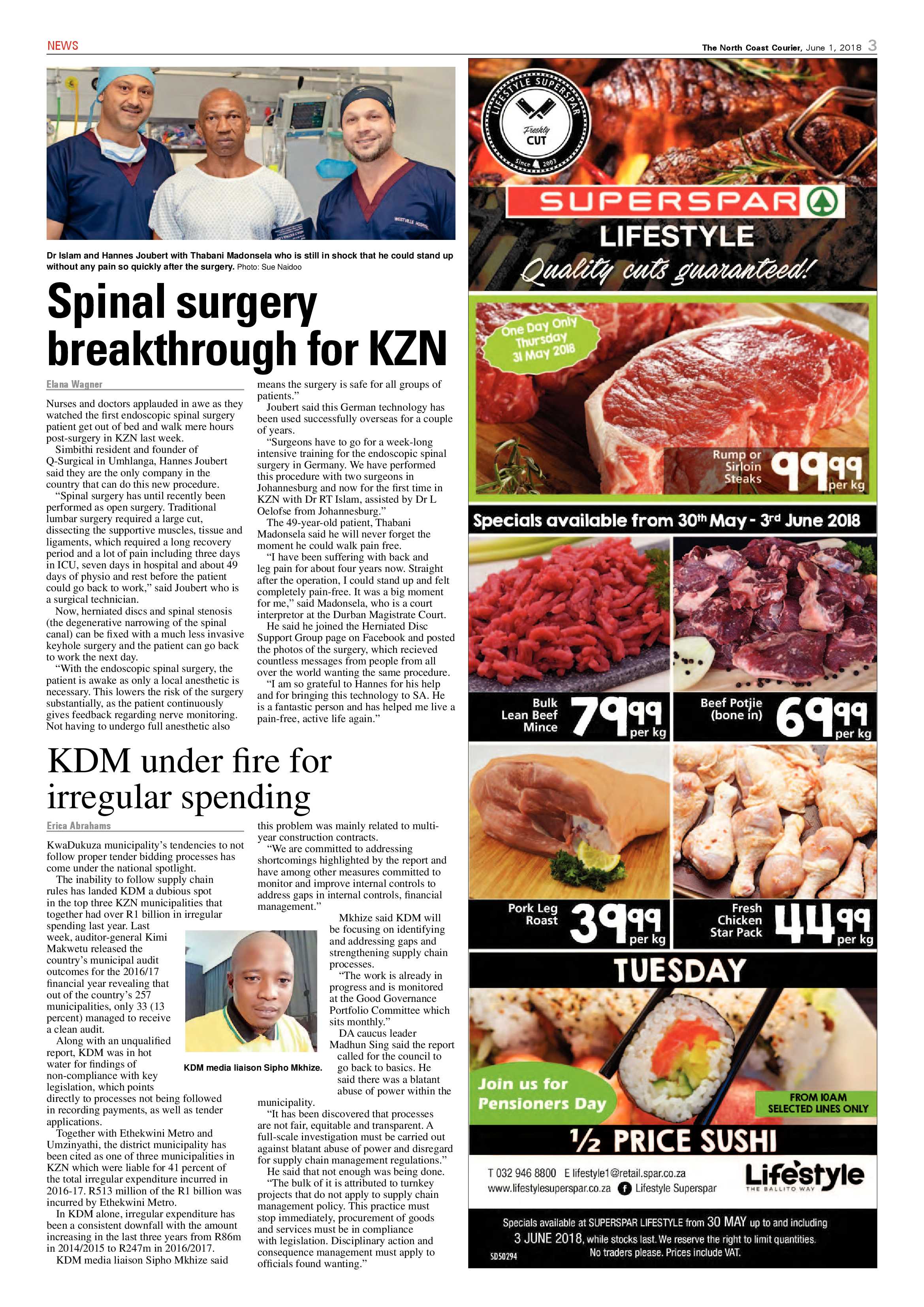 NEWS

The North Coast Courier, June 1, 2018 3

Dr Islam and Hannes Joubert with Thabani Madonsela who is still in shock that he could stand up without any pain so quickly after the surgery. Photo: Sue Naidoo

Spinal surgery breakthrough for KZN

Elana Wagner

Nurses and doctors applauded in awe as they watched the first endoscopic spinal surgery patient get out of bed and walk mere hours post-surgery in KZN last week.

Simbithi resident and founder of Q-Surgical in Umhlanga, Hannes Joubert said they are the only company in the country that can do this new procedure.

"Spinal surgery has until recently been performed as open surgery. Traditional lumbar surgery required a large cut, dissecting the supportive muscles, tissue and ligaments, which required a long recovery period and a lot of pain including three days in ICU, seven days in hospital and about 49 days of physio and rest before the patient could go back to work," said Joubert who is a surgical technician.

Now, herniated discs and spinal stenosis (the degenerative narrowing of the spinal canal) can be fixed with a much less invasive keyhole surgery and the patient can go back to work the next day.

"With the endoscopic spinal surgery, the patient is awake as only a local anesthetic is necessary. This lowers the risk of the surgery substantially, as the patient continuously gives feedback regarding nerve monitoring. Not having to undergo full anesthetic also means the surgery is safe for all groups of patients."

Joubert said this German technology has been used successfully overseas for a couple of years.

"Surgeons have to go for a week-long intensive training for the endoscopic spinal surgery in Germany. We have performed this procedure with two surgeons in Johannesburg and now for the first time in KZN with Dr RT Islam, assisted by Dr L Oelofse from Johannesburg."

The 49-year-old patient, Thabani Madonsela said he will never forget the moment he could walk pain free.

"I have been suffering with back and leg pain for about four years now. Straight after the operation, I could stand up and felt completely pain-free. It was a big moment for me," said Madonsela, who is a court interpretor at the Durban Magistrate Court.

He said he joined the Herniated Disc Support Group page on Facebook and posted the photos of the surgery, which recieved countless messages from people from all over the world wanting the same procedure.

"I am so grateful to Hannes for his help and for bringing this technology to SA. He is a fantastic person and has helped me live a pain-free, active life again."

KDM under fire for irregular spending

Erica Abrahams

KwaDukuza municipality's tendencies to not follow proper tender bidding processes has come under the national spotlight.

The inability to follow supply chain rules has landed KDM a dubious spot in the top three KZN municipalities that together had over R1 billion in irregular spending last year. Last week, auditor-general Kimi Makwetu released the country's municipal audit outcomes for the 2016/17 financial year revealing that out of the country's 257 municipalities, only 33 (13 percent) managed to receive a clean audit.

Along with an unqualified report, KDM was in hot water for findings of non-compliance with key legislation, which points directly to processes not being followed in recording payments, as well as tender applications.

Together with Ethekwini Metro and Umzinyathi, the district municipality has been cited as one of three municipalities in KZN which were liable for 41 percent of the total irregular expenditure incurred in 2016-17. R513 million of the R1 billion was incurred by Ethekwini Metro.

In KDM alone, irregular expenditure has been a consistent downfall with the amount increasing in the last three years from R86m in 2014/2015 to R247m in 2016/2017.

KDM media liaison Sipho Mkhize said this problem was mainly related to multi-year construction contracts.

"We are committed to addressing shortcomings highlighted by the report and have among other measures committed to monitor and improve internal controls to address gaps in internal controls, financial management."

Mkhize said KDM will be focusing on identifying and addressing gaps and strengthening supply chain processes.

"The work is already in progress and is monitored at the Good Governance Portfolio Committee which sits monthly."

DA caucus leader Madhun Sing said the report called for the council to go back to basics. He said there was a blatant abuse of power within the municipality.

"It has been discovered that processes are not fair, equitable and transparent. A full-scale investigation must be carried out against blatant abuse of power and disregard for supply chain management regulations."

He said that not enough was being done.

"The bulk of it is attributed to turnkey projects that do not apply to supply chain management policy. This practice must stop immediately, procurement of goods and services must be in compliance with legislation. Disciplinary action and consequence management must apply to officials found wanting."

KDM media liaison Sipho Mkhize.

LIFESTYLE SUPERSPAR
Freshly CUT
Since 2003

SUPERSPAR
LIFESTYLE
Quality cuts guaranteed!

One Day Only Thursday 31 May 2018

Rump or Sirloin Steaks 99 99 per kg

Specials available from 30th May - 3rd June 2018

Bulk Lean Beef Mince 79 99 per kg

Beef Potjie (bone in) 69 99 per kg

Pork Leg Roast 39 99 per kg

Fresh Chicken Star Pack 44 99 per kg

TUESDAY

Join us for Pensioners Day

FROM 10AM SELECTED LINES ONLY

½ PRICE SUSHI

T 032 946 8800 E lifestyle1@retail.spar.co.za
www.lifestylesuperspar.co.za Lifestyle Superspar

Lifestyle THE BALLITO WAY

Specials available at SUPERSPAR LIFESTYLE from 30 MAY up to and including 3 JUNE 2018, while stocks last. We reserve the right to limit quantities. No traders please. Prices include VAT.

SD50294